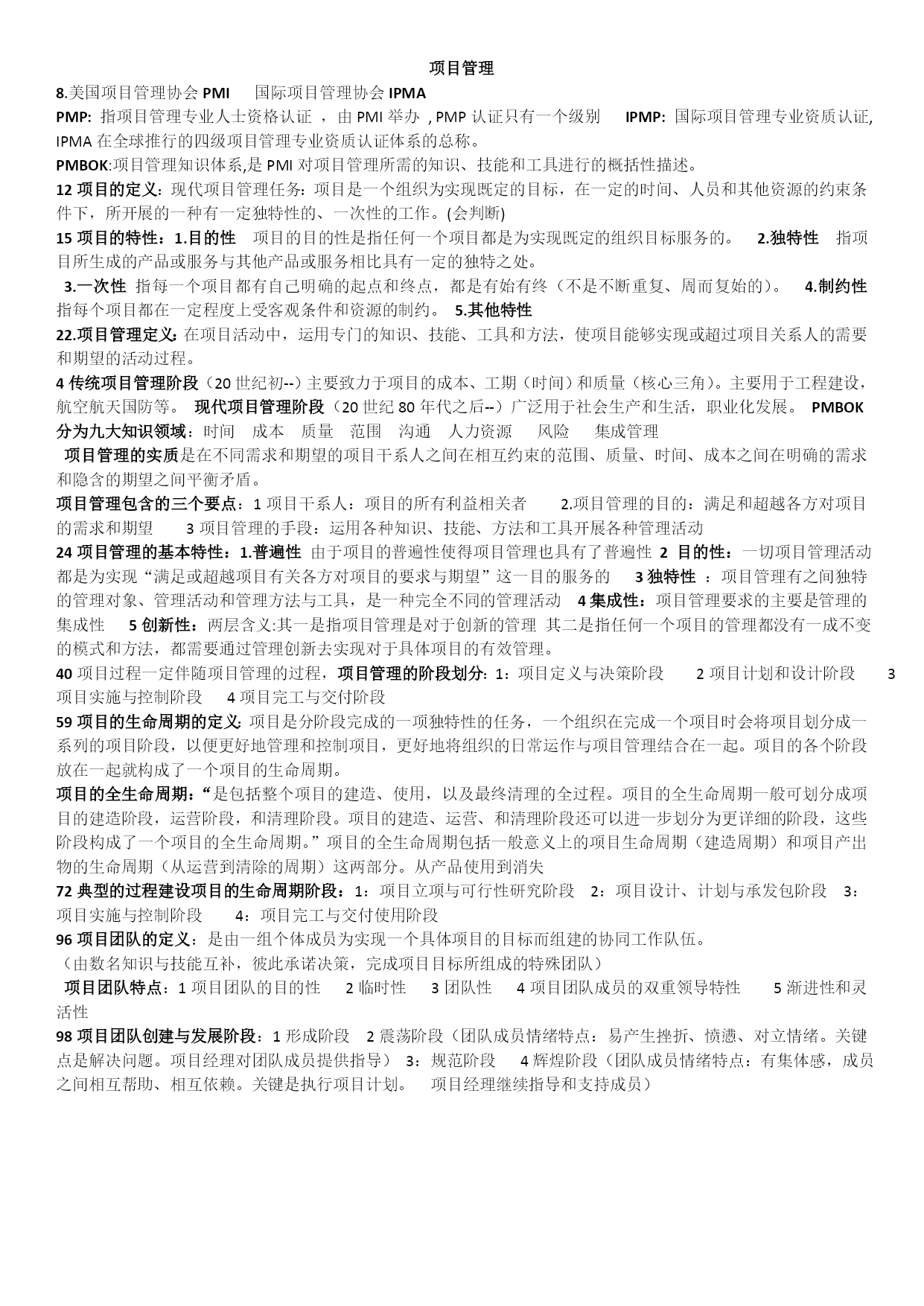 项目管理

8.美国项目管理协会 PMI 国际项目管理协会 IPMA

PMP: 指项目管理专业人士资格认证 ，由 PMI 举办 , PMP 认证只有一个级别 IPMP: 国际项目管理专业资质认证, IPMA 在全球推行的四级项目管理专业资质认证体系的总称。

PMBOK:项目管理知识体系,是 PMI 对项目管理所需的知识、技能和工具进行的概括性描述。

12 项目的定义：现代项目管理任务：项目是一个组织为实现既定的目标，在一定的时间、人员和其他资源的约束条件下，所开展的一种有一定独特性的、一次性的工作。(会判断)

15 项目的特性：1.目的性 项目的目的性是指任何一个项目都是为实现既定的组织目标服务的。 2.独特性 指项目所生成的产品或服务与其他产品或服务相比具有一定的独特之处。

3.一次性 指每一个项目都有自己明确的起点和终点，都是有始有终（不是不断重复、周而复始的）。 4.制约性 指每个项目都在一定程度上受客观条件和资源的制约。 5.其他特性

22.项目管理定义:在项目活动中，运用专门的知识、技能、工具和方法，使项目能够实现或超过项目关系人的需要和期望的活动过程。

4 传统项目管理阶段（20 世纪初--）主要致力于项目的成本、工期（时间）和质量（核心三角）。主要用于工程建设，航空航天国防等。 现代项目管理阶段（20 世纪 80 年代之后--）广泛用于社会生产和生活，职业化发展。 PMBOK 分为九大知识领域：时间 成本 质量 范围 沟通 人力资源 风险 集成管理

项目管理的实质是在不同需求和期望的项目干系人之间在相互约束的范围、质量、时间、成本之间在明确的需求和隐含的期望之间平衡矛盾。

项目管理包含的三个要点：1 项目干系人：项目的所有利益相关者 2.项目管理的目的：满足和超越各方对项目的需求和期望 3 项目管理的手段：运用各种知识、技能、方法和工具开展各种管理活动

24 项目管理的基本特性：1.普遍性 由于项目的普遍性使得项目管理也具有了普遍性 2 目的性：一切项目管理活动都是为实现“满足或超越项目有关各方对项目的要求与期望”这一目的服务的 3 独特性 ：项目管理有之间独特的管理对象、管理活动和管理方法与工具，是一种完全不同的管理活动 4 集成性：项目管理要求的主要是管理的集成性 5 创新性：两层含义:其一是指项目管理是对于创新的管理 其二是指任何一个项目的管理都没有一成不变的模式和方法，都需要通过管理创新去实现对于具体项目的有效管理。

40 项目过程一定伴随项目管理的过程，项目管理的阶段划分：1：项目定义与决策阶段 2 项目计划和设计阶段 3 项目实施与控制阶段 4 项目完工与交付阶段

59 项目的生命周期的定义:项目是分阶段完成的一项独特性的任务，一个组织在完成一个项目时会将项目划分成一系列的项目阶段，以便更好地管理和控制项目，更好地将组织的日常运作与项目管理结合在一起。项目的各个阶段放在一起就构成了一个项目的生命周期。

项目的全生命周期：“是包括整个项目的建造、使用，以及最终清理的全过程。项目的全生命周期一般可划分成项目的建造阶段，运营阶段，和清理阶段。项目的建造、运营、和清理阶段还可以进一步划分为更详细的阶段，这些阶段构成了一个项目的全生命周期。”项目的全生命周期包括一般意义上的项目生命周期（建造周期）和项目产出物的生命周期（从运营到清除的周期）这两部分。从产品使用到消失

72 典型的过程建设项目的生命周期阶段：1：项目立项与可行性研究阶段 2：项目设计、计划与承发包阶段 3：项目实施与控制阶段 4：项目完工与交付使用阶段

96 项目团队的定义：是由一组个体成员为实现一个具体项目的目标而组建的协同工作队伍。

（由数名知识与技能互补，彼此承诺决策，完成项目目标所组成的特殊团队）

项目团队特点：1 项目团队的目的性 2 临时性 3 团队性 4 项目团队成员的双重领导特性 5 渐进性和灵活性

98 项目团队创建与发展阶段：1 形成阶段 2 震荡阶段（团队成员情绪特点：易产生挫折、愤懑、对立情绪。关键点是解决问题。项目经理对团队成员提供指导） 3：规范阶段 4 辉煌阶段（团队成员情绪特点：有集体感，成员之间相互帮助、相互依赖。关键是执行项目计划。 项目经理继续指导和支持成员）